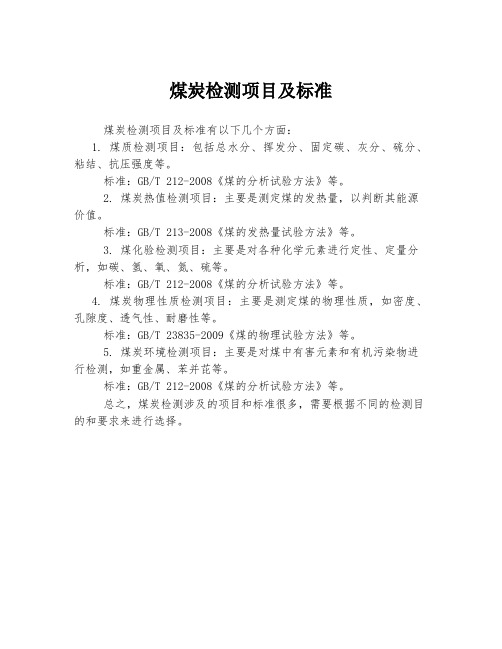 煤炭检测项目及标准

煤炭检测项目及标准有以下几个方面：

1. 煤质检测项目：包括总水分、挥发分、固定碳、灰分、硫分、粘结、抗压强度等。

标准：GB/T 212-2008《煤的分析试验方法》等。

2. 煤炭热值检测项目：主要是测定煤的发热量，以判断其能源价值。

标准：GB/T 213-2008《煤的发热量试验方法》等。

3. 煤化验检测项目：主要是对各种化学元素进行定性、定量分析，如碳、氢、氧、氮、硫等。

标准：GB/T 212-2008《煤的分析试验方法》等。

4. 煤炭物理性质检测项目：主要是测定煤的物理性质，如密度、孔隙度、透气性、耐磨性等。

标准：GB/T 23835-2009《煤的物理试验方法》等。

5. 煤炭环境检测项目：主要是对煤中有害元素和有机污染物进行检测，如重金属、苯并芘等。

标准：GB/T 212-2008《煤的分析试验方法》等。

总之，煤炭检测涉及的项目和标准很多，需要根据不同的检测目的和要求来进行选择。